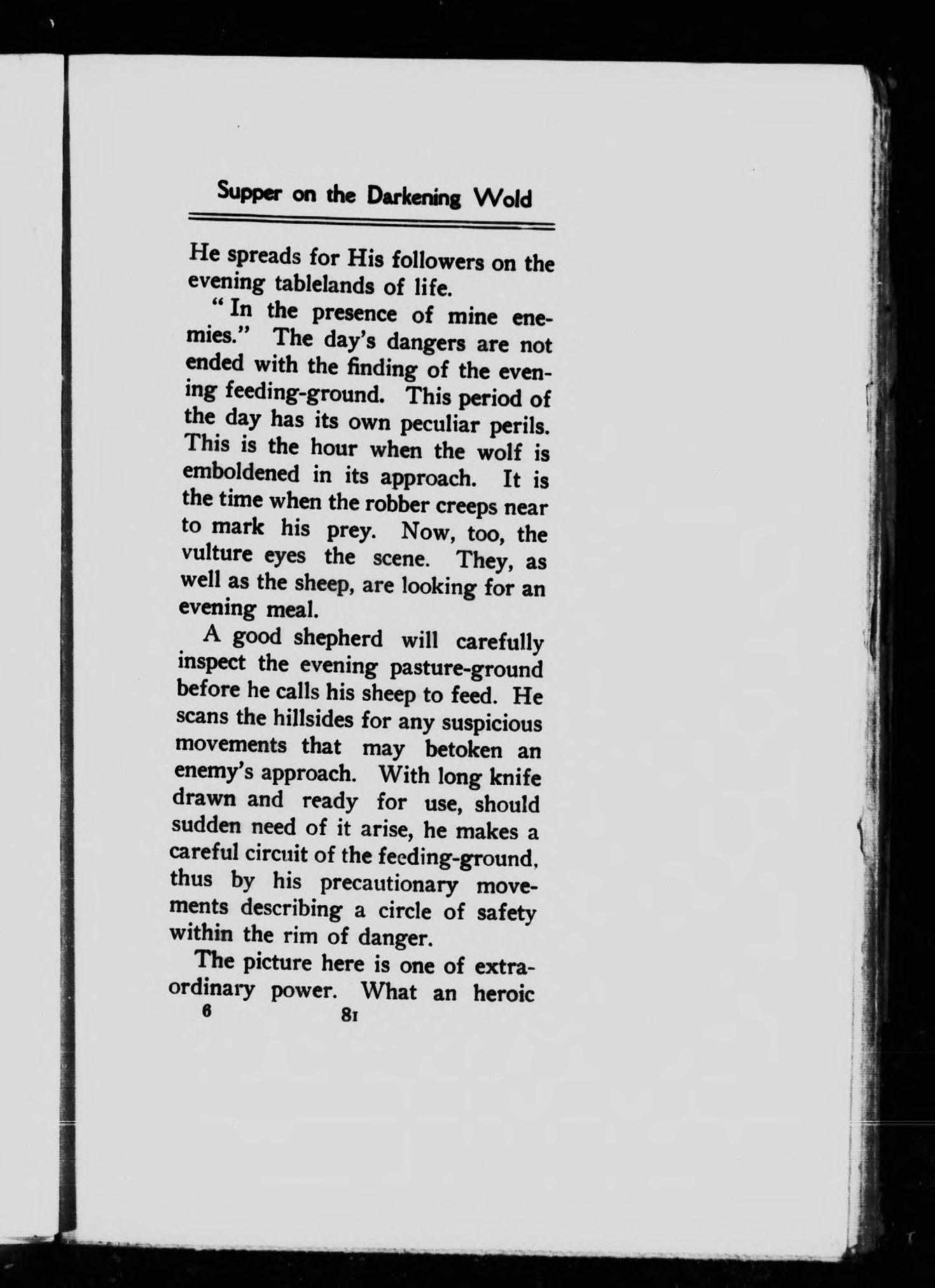 Supper on the Darkening Wold

He spreads for His followers on the evening tablelands of life.

"In the presence of mine enemies." The day's dangers are not ended with the finding of the evening feeding-ground. This period of the day has its own peculiar perils. This is the hour when the wolf is emboldened in its approach. It is the time when the robber creeps near to mark his prey. Now, too, the vulture eyes the scene. They, as well as the sheep, are looking for an evening meal.

A good shepherd will carefully inspect the evening pasture-ground before he calls his sheep to feed. He scans the hillsides for any suspicious movements that may betoken an enemy's approach. With long knife drawn and ready for use, should sudden need of it arise, he makes a careful circuit of the feeding-ground, thus by his precautionary movements describing a circle of safety within the rim of danger.

The picture here is one of extraordinary power. What an heroic

6 81